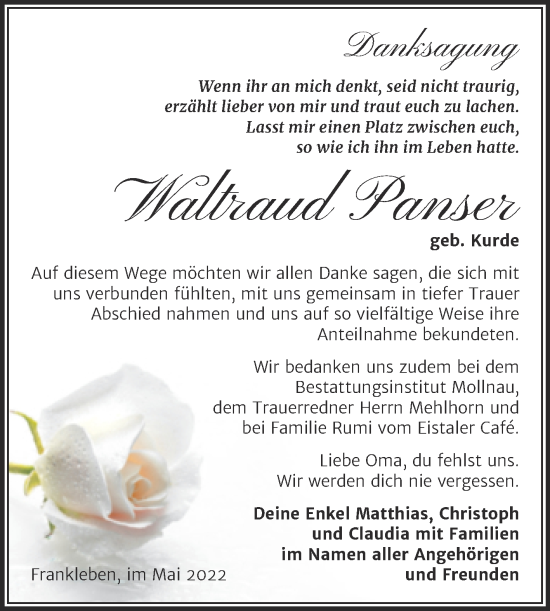 Danksagung

Wenn ihr an mich denkt, seid nicht traurig, erzählt lieber von mir und traut euch zu lachen. Lasst mir einen Platz zwischen euch, so wie ich ihn im Leben hatte.

Waltraud Panser

geb. Kurde

Auf diesem Wege möchten wir allen Danke sagen, die sich mit uns verbunden fühlten, mit uns gemeinsam in tiefer Trauer Abschied nahmen und uns auf so vielfältige Weise ihre Anteilnahme bekundeten.

Wir bedanken uns zudem bei dem Bestattungsinstitut Mollnau, dem Trauerredner Herrn Mehlhorn und bei Familie Rumi vom Eistaler Café.

Liebe Oma, du fehlst uns. Wir werden dich nie vergessen.

Deine Enkel Matthias, Christoph und Claudia mit Familien im Namen aller Angehörigen und Freunden

Frankleben, im Mai 2022